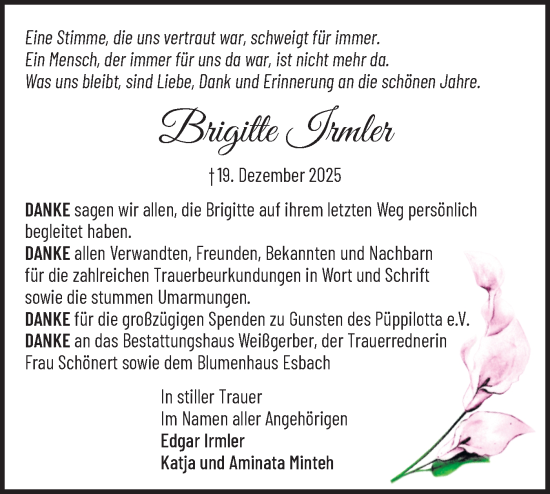 Eine Stimme, die uns vertraut war, schweigt für immer.
Ein Mensch, der immer für uns da war, ist nicht mehr da.
Was uns bleibt, sind Liebe, Dank und Erinnerung an die schönen Jahre.

Brigitte Irmler

† 19. Dezember 2025

DANKE sagen wir allen, die Brigitte auf ihrem letzten Weg persönlich begleitet haben.
DANKE allen Verwandten, Freunden, Bekannten und Nachbarn für die zahlreichen Trauerbeurkundungen in Wort und Schrift sowie die stummen Umarmungen.
DANKE für die großzügigen Spenden zu Gunsten des Püppilotta e.V.
DANKE an das Bestattungshaus Weißgerber, der Trauerrednerin Frau Schönert sowie dem Blumenhaus Esbach

In stiller Trauer
Im Namen aller Angehörigen
Edgar Irmler
Katja und Aminata Minteh